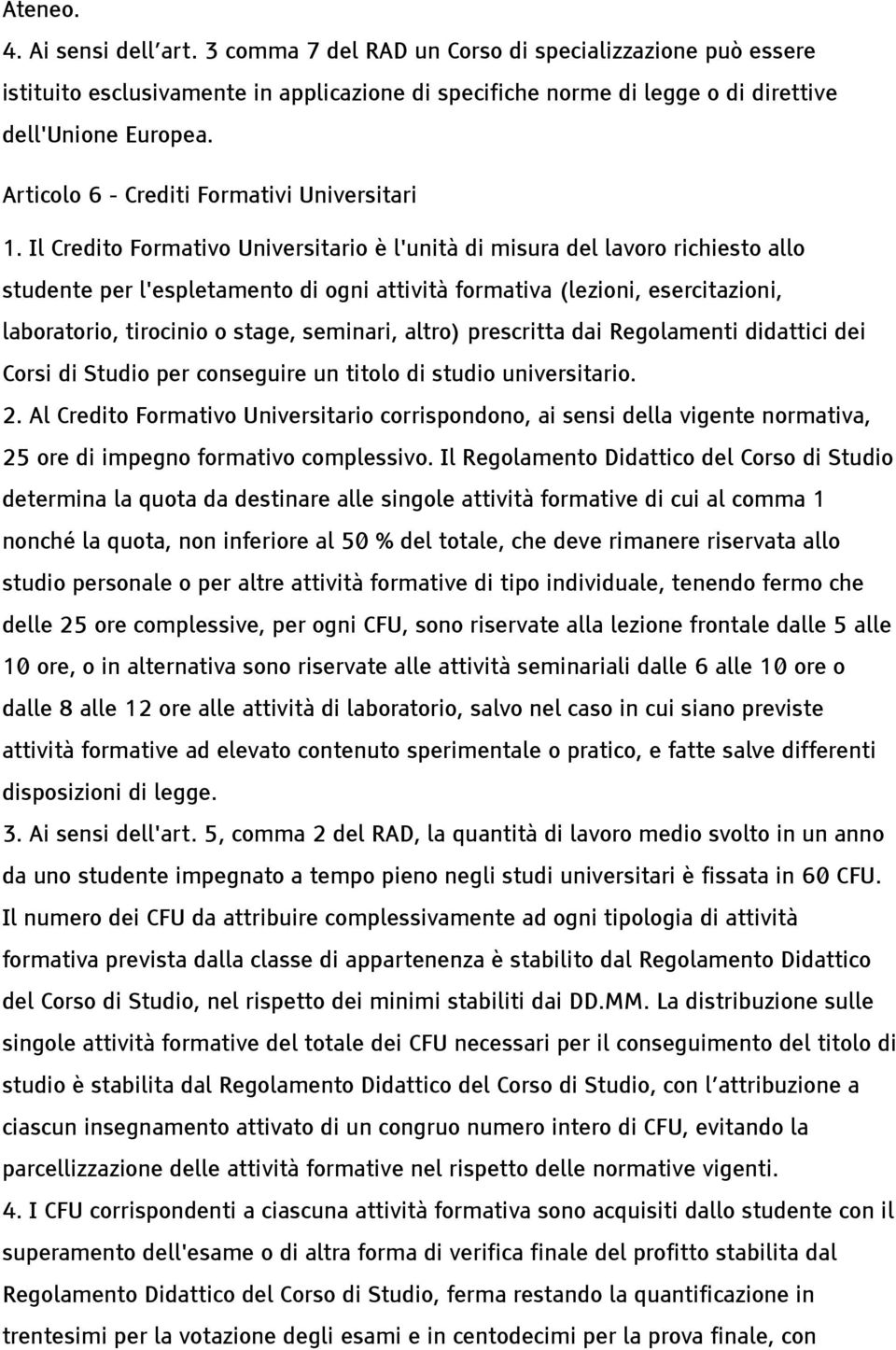 Ateneo.

4. Ai sensi dell'art. 3 comma 7 del RAD un Corso di specializzazione può essere istituito esclusivamente in applicazione di specifiche norme di legge o di direttive dell'Unione Europea.

Articolo 6 - Crediti Formativi Universitari

1. Il Credito Formativo Universitario è l'unità di misura del lavoro richiesto allo studente per l'espletamento di ogni attività formativa (lezioni, esercitazioni, laboratorio, tirocinio o stage, seminari, altro) prescritta dai Regolamenti didattici dei Corsi di Studio per conseguire un titolo di studio universitario.

2. Al Credito Formativo Universitario corrispondono, ai sensi della vigente normativa, 25 ore di impegno formativo complessivo. Il Regolamento Didattico del Corso di Studio determina la quota da destinare alle singole attività formative di cui al comma 1 nonché la quota, non inferiore al 50 % del totale, che deve rimanere riservata allo studio personale o per altre attività formative di tipo individuale, tenendo fermo che delle 25 ore complessive, per ogni CFU, sono riservate alla lezione frontale dalle 5 alle 10 ore, o in alternativa sono riservate alle attività seminariali dalle 6 alle 10 ore o dalle 8 alle 12 ore alle attività di laboratorio, salvo nel caso in cui siano previste attività formative ad elevato contenuto sperimentale o pratico, e fatte salve differenti disposizioni di legge.

3. Ai sensi dell'art. 5, comma 2 del RAD, la quantità di lavoro medio svolto in un anno da uno studente impegnato a tempo pieno negli studi universitari è fissata in 60 CFU. Il numero dei CFU da attribuire complessivamente ad ogni tipologia di attività formativa prevista dalla classe di appartenenza è stabilito dal Regolamento Didattico del Corso di Studio, nel rispetto dei minimi stabiliti dai DD.MM. La distribuzione sulle singole attività formative del totale dei CFU necessari per il conseguimento del titolo di studio è stabilita dal Regolamento Didattico del Corso di Studio, con l'attribuzione a ciascun insegnamento attivato di un congruo numero intero di CFU, evitando la parcellizzazione delle attività formative nel rispetto delle normative vigenti.

4. I CFU corrispondenti a ciascuna attività formativa sono acquisiti dallo studente con il superamento dell'esame o di altra forma di verifica finale del profitto stabilita dal Regolamento Didattico del Corso di Studio, ferma restando la quantificazione in trentesimi per la votazione degli esami e in centodecimi per la prova finale, con